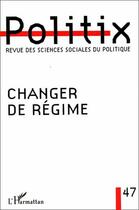 Politix
REVUE DES SCIENCES SOCIALES DU POLITIQUE

CHANGER
DE RÉGIME

L'Harmattan

47